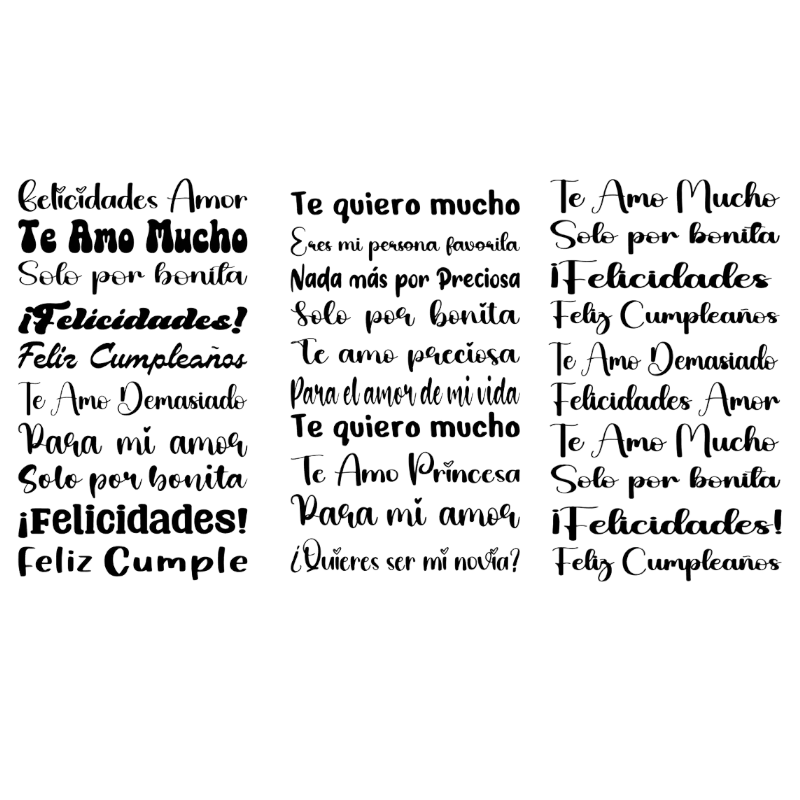 Felicidades Amor
Te Amo Mucho
Solo por bonita
¡Felicidades!
Feliz Cumpleaños
Te Amo Demasiado
Para mi amor
Solo por bonita
¡Felicidades!
Feliz Cumple

Te quiero mucho
Eres mi persona favorita
Nada más por Preciosa
Solo por bonita
Te amo preciosa
Para el amor de mi vida
Te quiero mucho
Te Amo Princesa
Para mi amor
¿Quieres ser mi novia?

Te Amo Mucho
Solo por bonita
¡Felicidades
Feliz Cumpleaños
Te Amo Demasiado
Felicidades Amor
Te Amo Mucho
Solo por bonita
¡Felicidades!
Feliz Cumpleaños